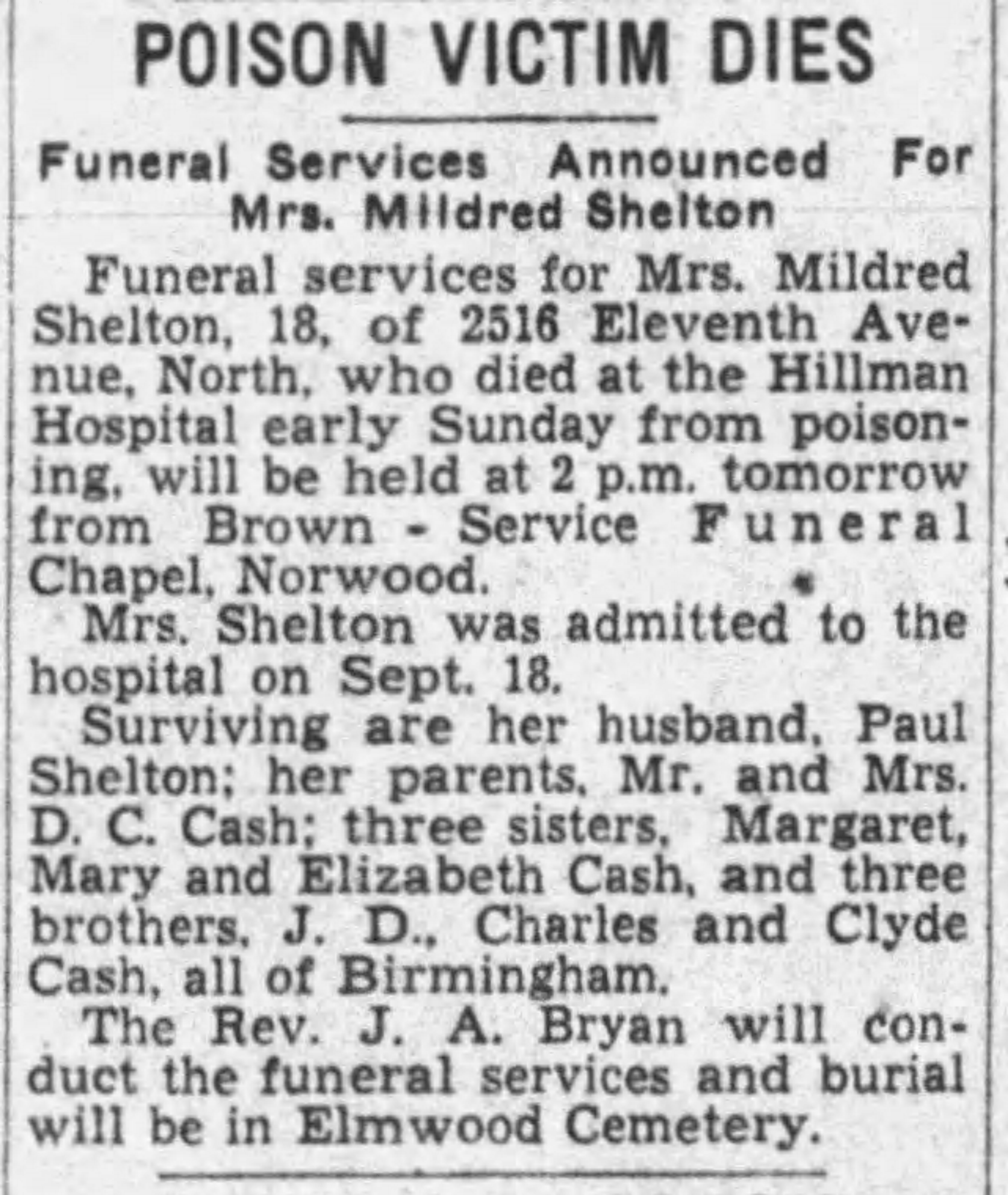 POISON VICTIM DIES

Funeral Services Announced For Mrs. Mildred Shelton

Funeral services for Mrs. Mildred Shelton, 18, of 2516 Eleventh Avenue, North, who died at the Hillman Hospital early Sunday from poisoning, will be held at 2 p.m. tomorrow from Brown - Service Funeral Chapel, Norwood.

Mrs. Shelton was admitted to the hospital on Sept. 18.

Surviving are her husband, Paul Shelton; her parents, Mr. and Mrs. D. C. Cash; three sisters, Margaret, Mary and Elizabeth Cash, and three brothers, J. D., Charles and Clyde Cash, all of Birmingham.

The Rev. J. A. Bryan will conduct the funeral services and burial will be in Elmwood Cemetery.